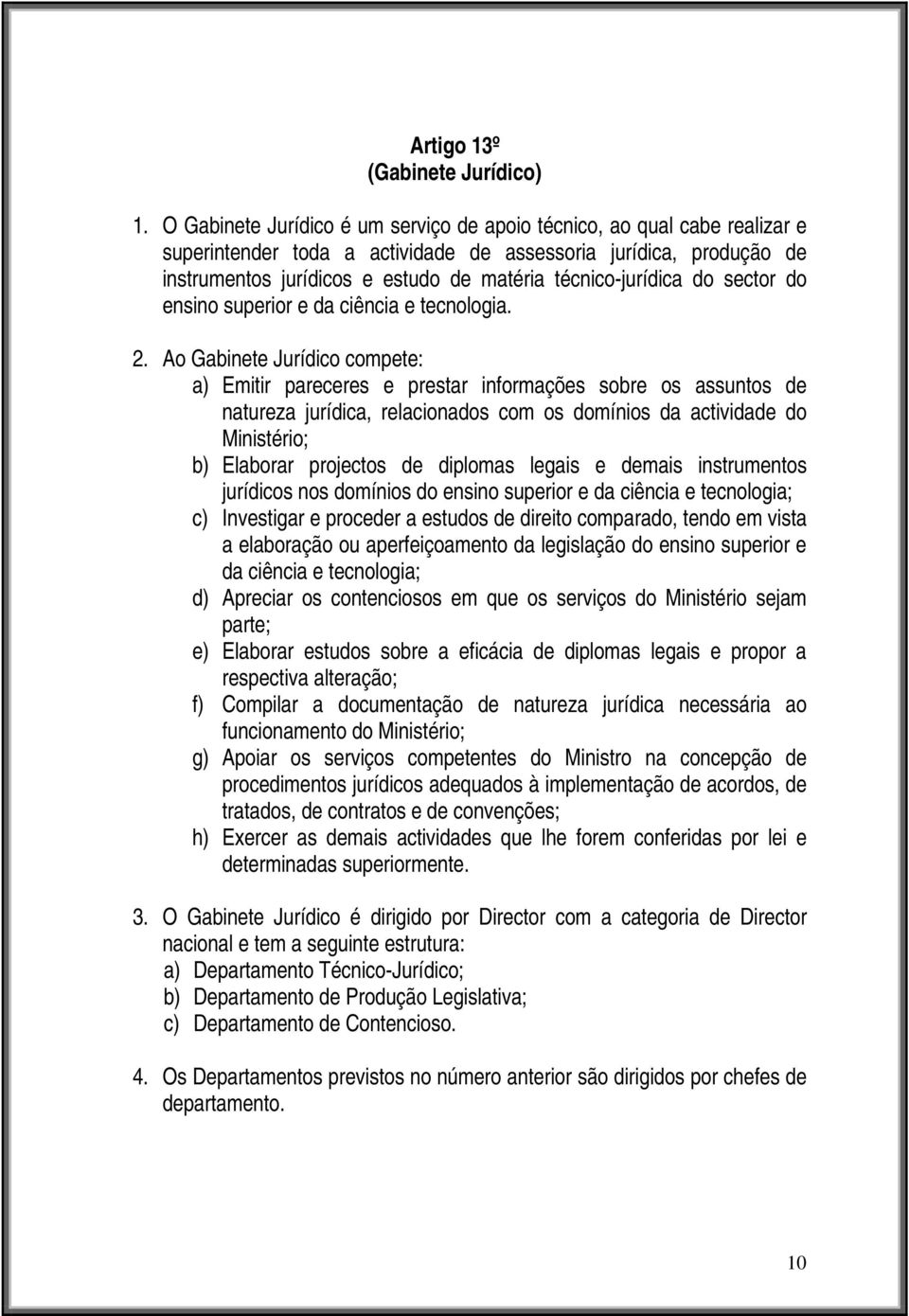 Artigo 13º
(Gabinete Jurídico)

1. O Gabinete Jurídico é um serviço de apoio técnico, ao qual cabe realizar e superintender toda a actividade de assessoria jurídica, produção de instrumentos jurídicos e estudo de matéria técnico-jurídica do sector do ensino superior e da ciência e tecnologia.

2. Ao Gabinete Jurídico compete:
a) Emitir pareceres e prestar informações sobre os assuntos de natureza jurídica, relacionados com os domínios da actividade do Ministério;
b) Elaborar projectos de diplomas legais e demais instrumentos jurídicos nos domínios do ensino superior e da ciência e tecnologia;
c) Investigar e proceder a estudos de direito comparado, tendo em vista a elaboração ou aperfeiçoamento da legislação do ensino superior e da ciência e tecnologia;
d) Apreciar os contenciosos em que os serviços do Ministério sejam parte;
e) Elaborar estudos sobre a eficácia de diplomas legais e propor a respectiva alteração;
f) Compilar a documentação de natureza jurídica necessária ao funcionamento do Ministério;
g) Apoiar os serviços competentes do Ministro na concepção de procedimentos jurídicos adequados à implementação de acordos, de tratados, de contratos e de convenções;
h) Exercer as demais actividades que lhe forem conferidas por lei e determinadas superiormente.

3. O Gabinete Jurídico é dirigido por Director com a categoria de Director nacional e tem a seguinte estrutura:
a) Departamento Técnico-Jurídico;
b) Departamento de Produção Legislativa;
c) Departamento de Contencioso.

4. Os Departamentos previstos no número anterior são dirigidos por chefes de departamento.

10